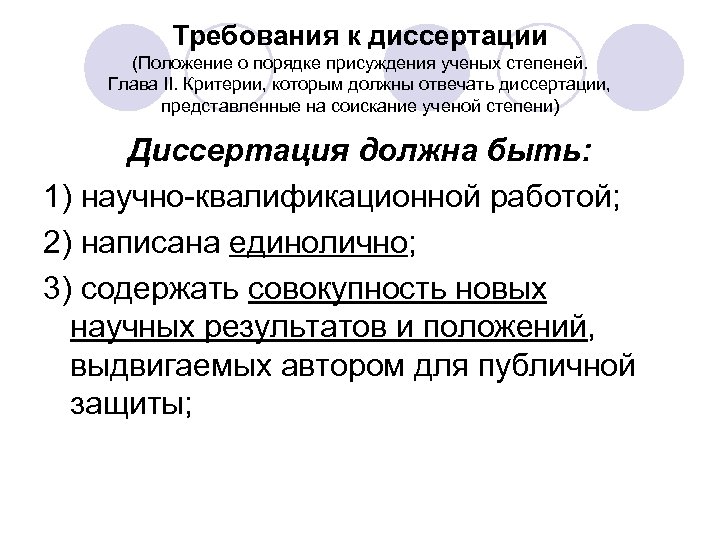 Требования к диссертации
(Положение о порядке присуждения ученых степеней. Глава II. Критерии, которым должны отвечать диссертации, представленные на соискание ученой степени)

Диссертация должна быть:

1) научно-квалификационной работой;

2) написана единолично;

3) содержать совокупность новых научных результатов и положений, выдвигаемых автором для публичной защиты;